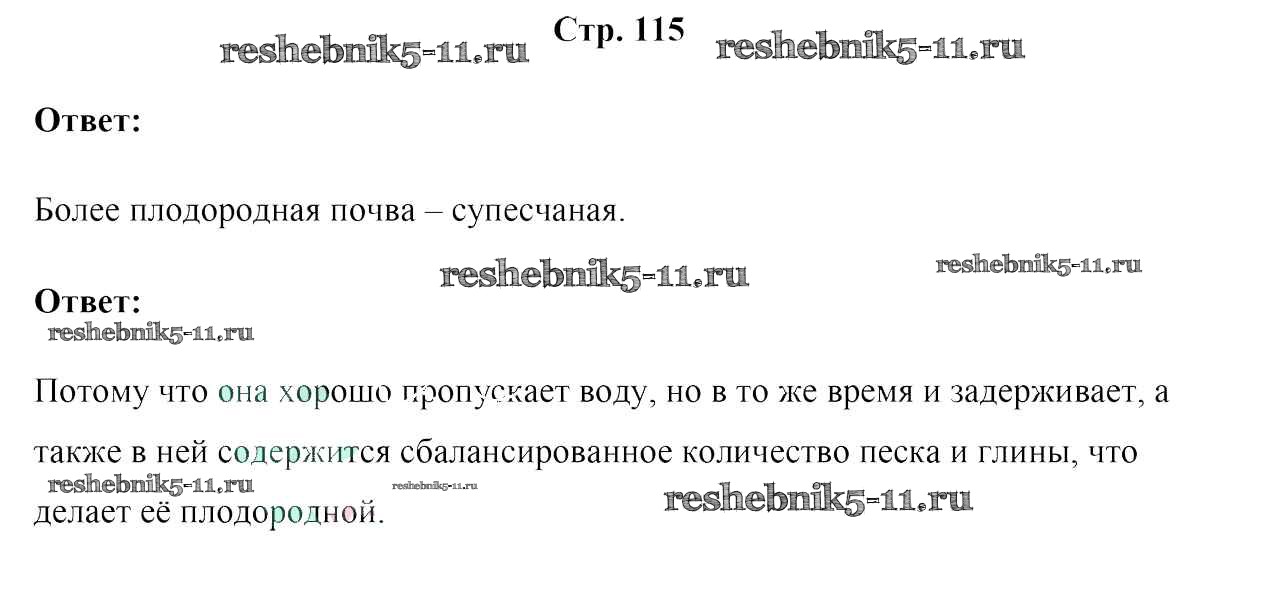 Стр. 115

Ответ:

Более плодородная почва – супесчаная.

Ответ:

Потому что она хорошо пропускает воду, но в то же время и задерживает, а также в ней содержится сбалансированное количество песка и глины, что делает её плодородной.

reshebnik5-11.ru